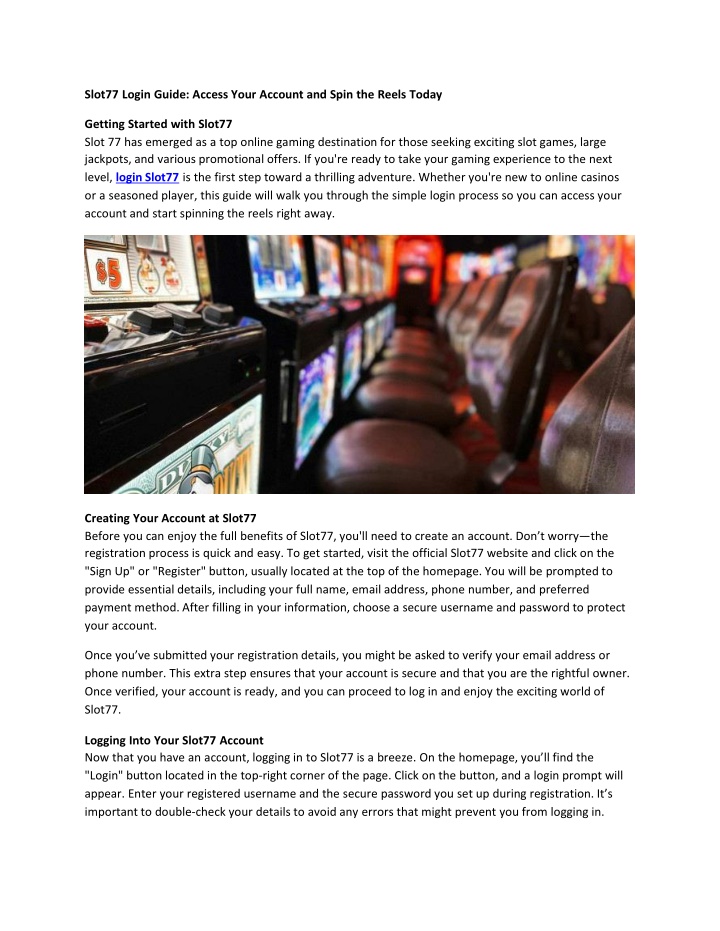 Slot77 Login Guide: Access Your Account and Spin the Reels Today

Getting Started with Slot77
Slot 77 has emerged as a top online gaming destination for those seeking exciting slot games, large jackpots, and various promotional offers. If you're ready to take your gaming experience to the next level, login Slot77 is the first step toward a thrilling adventure. Whether you're new to online casinos or a seasoned player, this guide will walk you through the simple login process so you can access your account and start spinning the reels right away.

$5

Creating Your Account at Slot77
Before you can enjoy the full benefits of Slot77, you'll need to create an account. Don't worry—the registration process is quick and easy. To get started, visit the official Slot77 website and click on the "Sign Up" or "Register" button, usually located at the top of the homepage. You will be prompted to provide essential details, including your full name, email address, phone number, and preferred payment method. After filling in your information, choose a secure username and password to protect your account.

Once you've submitted your registration details, you might be asked to verify your email address or phone number. This extra step ensures that your account is secure and that you are the rightful owner. Once verified, your account is ready, and you can proceed to log in and enjoy the exciting world of Slot77.

Logging Into Your Slot77 Account
Now that you have an account, logging in to Slot77 is a breeze. On the homepage, you'll find the "Login" button located in the top-right corner of the page. Click on the button, and a login prompt will appear. Enter your registered username and the secure password you set up during registration. It's important to double-check your details to avoid any errors that might prevent you from logging in.